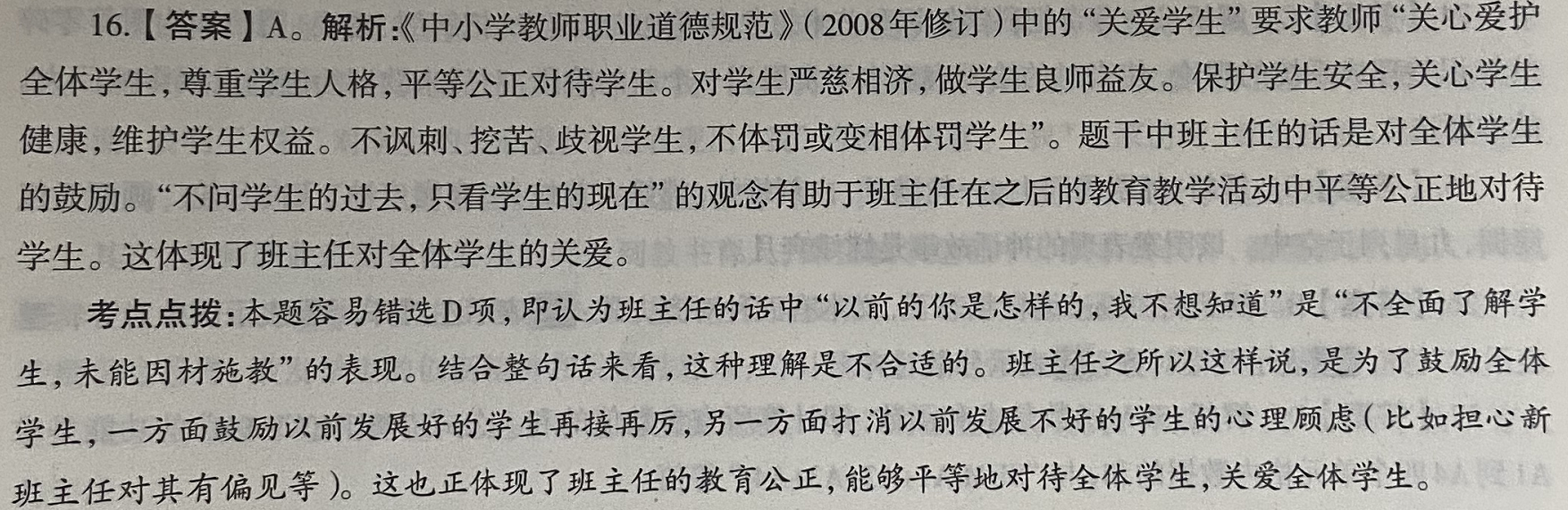 16.【答案】A。解析:《中小学教师职业道德规范》(2008年修订)中的“关爱学生”要求教师“关心爱护全体学生,尊重学生人格,平等公正对待学生。对学生严慈相济,做学生良师益友。保护学生安全,关心学生健康,维护学生权益。不讽刺、挖苦、歧视学生,不体罚或变相体罚学生”。题干中班主任的话是对全体学生的鼓励。“不问学生的过去,只看学生的现在”的观念有助于班主任在之后的教育教学活动中平等公正地对待学生。这体现了班主任对全体学生的关爱。

考点点拨:本题容易错选D项,即认为班主任的话中“以前的你是怎样的,我不想知道”是“不全面了解学生,未能因材施教”的表现。结合整句话来看,这种理解是不合适的。班主任之所以这样说,是为了鼓励全体学生,一方面鼓励以前发展好的学生再接再厉,另一方面打消以前发展不好的学生的心理顾虑(比如担心新班主任对其有偏见等)。这也正体现了班主任的教育公正,能够平等地对待全体学生,关爱全体学生。